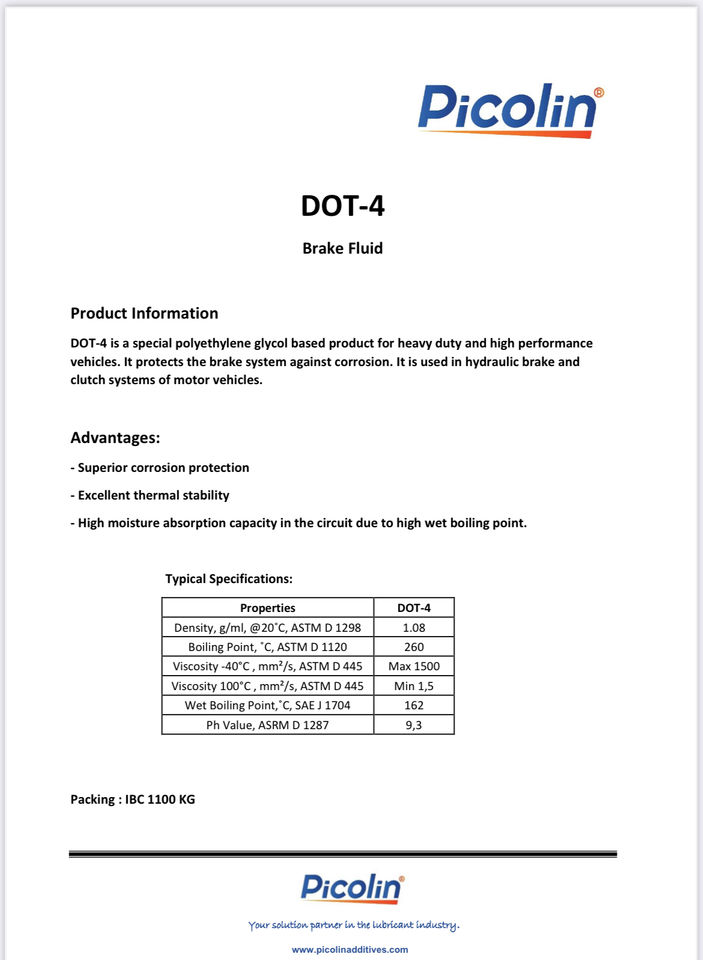 Picolin®

DOT-4

Brake Fluid

Product Information

DOT-4 is a special polyethylene glycol based product for heavy duty and high performance vehicles. It protects the brake system against corrosion. It is used in hydraulic brake and clutch systems of motor vehicles.

Advantages:

- Superior corrosion protection

- Excellent thermal stability

- High moisture absorption capacity in the circuit due to high wet boiling point.

Typical Specifications:

| Properties | DOT-4 |
|---|---|
| Density, g/ml, @20˚C, ASTM D 1298 | 1.08 |
| Boiling Point, ˚C, ASTM D 1120 | 260 |
| Viscosity -40°C , mm²/s, ASTM D 445 | Max 1500 |
| Viscosity 100°C , mm²/s, ASTM D 445 | Min 1,5 |
| Wet Boiling Point,˚C, SAE J 1704 | 162 |
| Ph Value, ASRM D 1287 | 9,3 |

Packing : IBC 1100 KG

Picolin®

Your solution partner in the lubricant industry.

www.picolinadditives.com